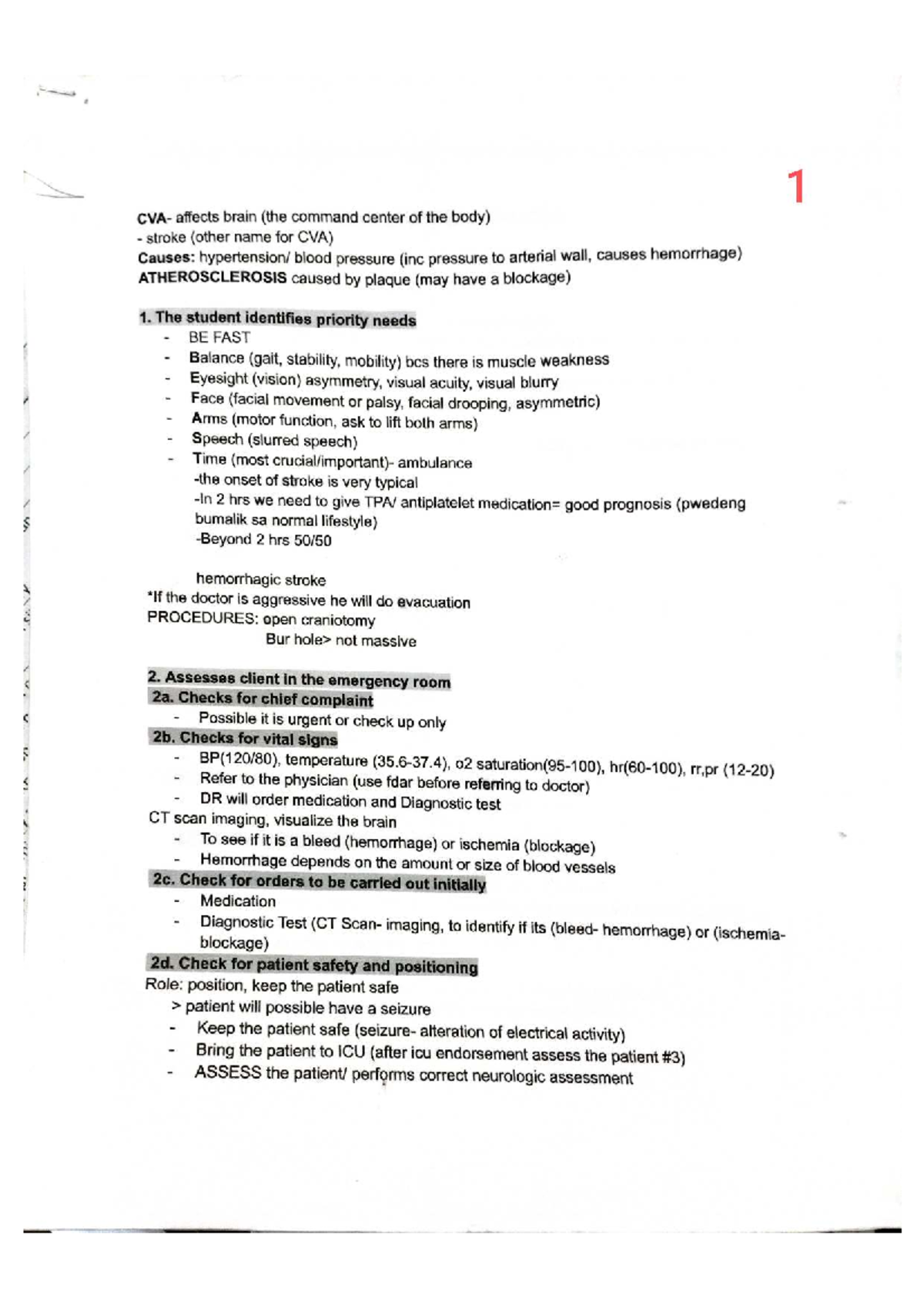 1

CVA- affects brain (the command center of the body)
- stroke (other name for CVA)
Causes: hypertension/ blood pressure (inc pressure to arterial wall, causes hemorrhage)
ATHEROSCLEROSIS caused by plaque (may have a blockage)

1. The student identifies priority needs
- BE FAST
- Balance (gait, stability, mobility) bcs there is muscle weakness
- Eyesight (vision) asymmetry, visual acuity, visual blurry
- Face (facial movement or palsy, facial drooping, asymmetric)
- Arms (motor function, ask to lift both arms)
- Speech (slurred speech)
- Time (most crucial/important)- ambulance
-the onset of stroke is very typical
-In 2 hrs we need to give TPA/ antiplatelet medication= good prognosis (pwedeng bumalik sa normal lifestyle)
-Beyond 2 hrs 50/50

hemorrhagic stroke
*If the doctor is aggressive he will do evacuation
PROCEDURES: open craniotomy
Bur hole> not massive

2. Assesses client in the emergency room
2a. Checks for chief complaint
- Possible it is urgent or check up only
2b. Checks for vital signs
- BP(120/80), temperature (35.6-37.4), o2 saturation(95-100), hr(60-100), rr,pr (12-20)
- Refer to the physician (use fdar before referring to doctor)
- DR will order medication and Diagnostic test
CT scan imaging, visualize the brain
- To see if it is a bleed (hemorrhage) or ischemia (blockage)
- Hemorrhage depends on the amount or size of blood vessels
2c. Check for orders to be carried out initially
- Medication
- Diagnostic Test (CT Scan- imaging, to identify if its (bleed- hemorrhage) or (ischemia- blockage)
2d. Check for patient safety and positioning
Role: position, keep the patient safe
> patient will possible have a seizure
- Keep the patient safe (seizure- alteration of electrical activity)
- Bring the patient to ICU (after icu endorsement assess the patient #3)
- ASSESS the patient/ performs correct neurologic assessment